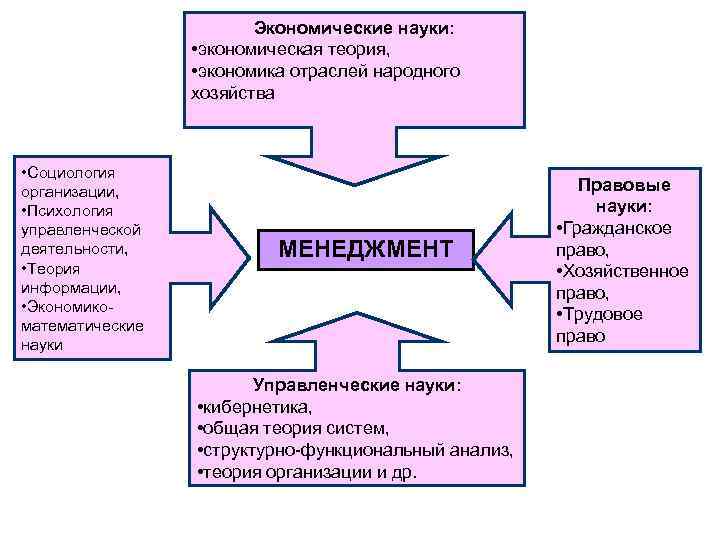 Экономические науки:
•экономическая теория,
•экономика отраслей народного хозяйства

•Социология организации,
•Психология управленческой деятельности,
•Теория информации,
•Экономико-математические науки

МЕНЕДЖМЕНТ

Правовые науки:
•Гражданское право,
•Хозяйственное право,
•Трудовое право

Управленческие науки:
•кибернетика,
•общая теория систем,
•структурно-функциональный анализ,
•теория организации и др.